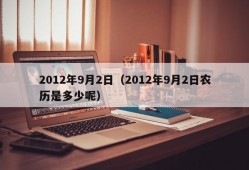 2012年9月2日（2012年9月2日农历是多少呢）